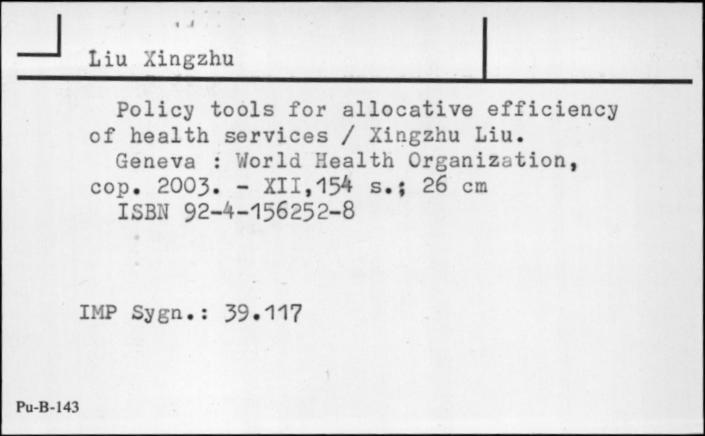 Liu Xingzhu

Policy tools for allocative efficiency of health services / Xingzhu Liu.
Geneva : World Health Organization, cop. 2003. - XII,154 s.; 26 cm
ISBN 92-4-156252-8

IMP Sygn.: 39.117

Pu-B-143